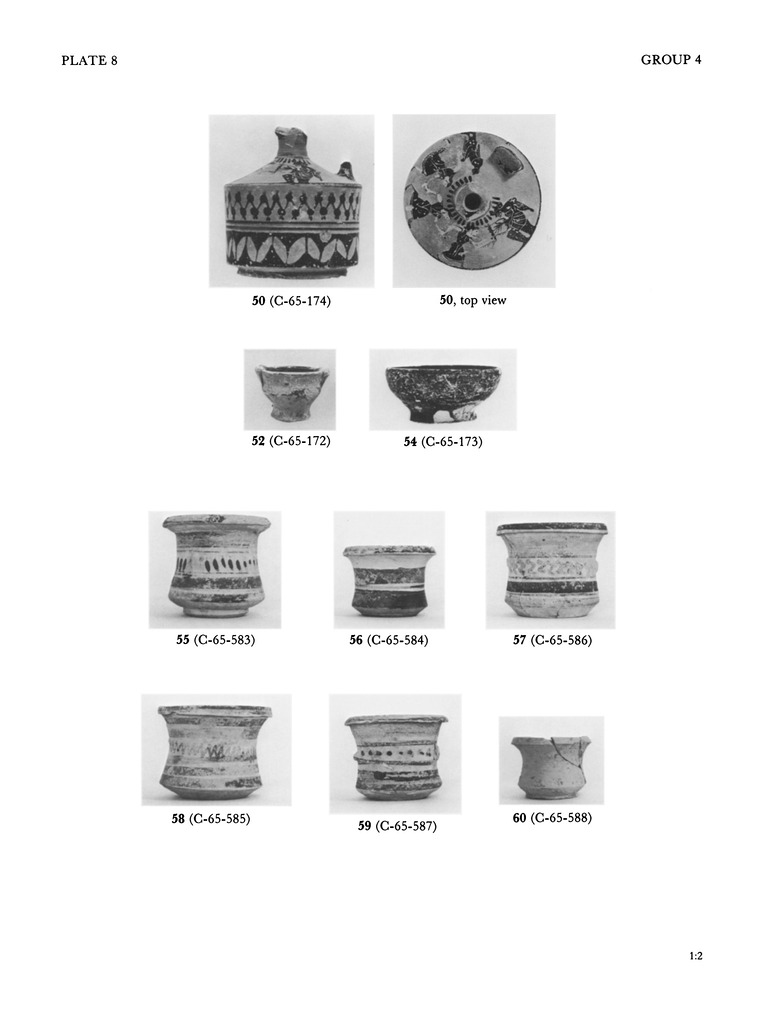 PLATE 8

GROUP 4

50 (C-65-174)

50, top view

52 (C-65-172)

54 (C-65-173)

55 (C-65-583)

56 (C-65-584)

57 (C-65-586)

58 (C-65-585)

59 (C-65-587)

60 (C-65-588)

1:2